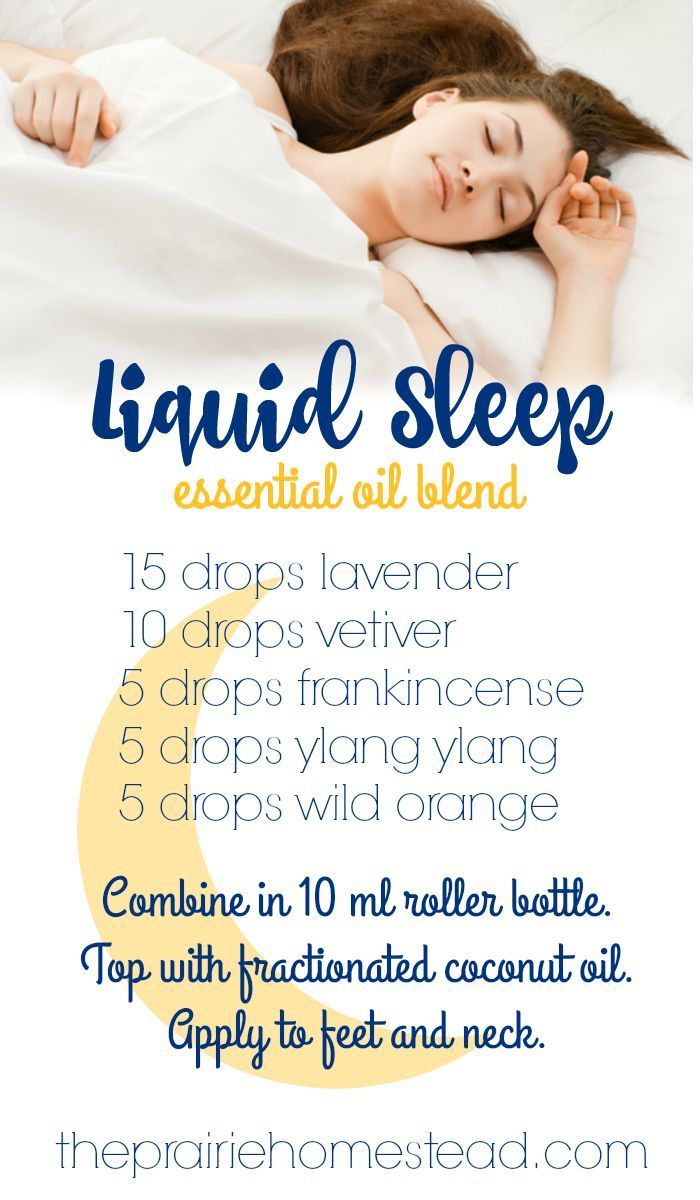 liquid sleep
essential oil blend

15 drops lavender
10 drops vetiver
5 drops frankincense
5 drops ylang ylang
5 drops wild orange

Combine in 10 ml roller bottle.
Top with fractionated coconut oil.
Apply to feet and neck.

theprairiehomestead.com